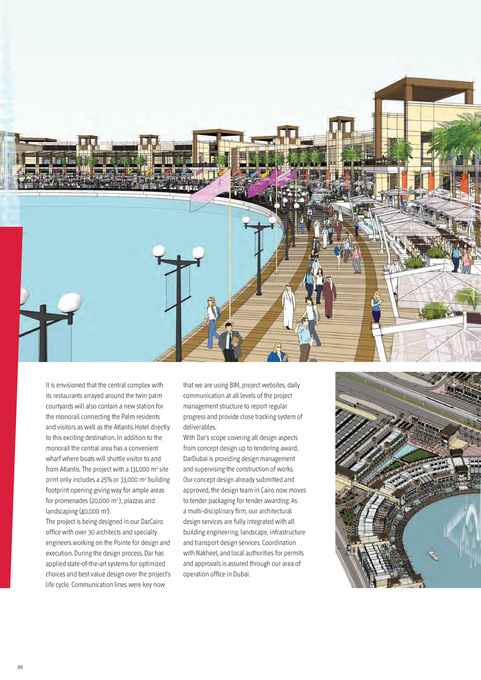 It is envisioned that the central complex with its restaurants arrayed around the twin palm courtyards will also contain a new station for the monorail connecting the Palm residents and visitors as well as the Atlantis Hotel directly to this exciting destination. In addition to the monorail the central area has a convenient wharf where boats will shuttle visitor to and from Atlantis. The project with a 131,000 m² site print only includes a 25% or 33,000 m² building footprint opening giving way for ample areas for promenades (20,000 m²), piazzas and landscaping (40,000 m²).
The project is being designed in our DarCairo office with over 30 architects and specialty engineers working on the Pointe for design and execution. During the design process, Dar has applied state-of-the-art systems for optimized choices and best value design over the project's life cycle. Communication lines were key now that we are using BIM, project websites, daily communication at all levels of the project management structure to report regular progress and provide close tracking system of deliverables.
With Dar's scope covering all design aspects from concept design up to tendering award, DarDubai is providing design management and supervising the construction of works. Our concept design already submitted and approved, the design team in Cairo now moves to tender packaging for tender awarding. As a multi-disciplinary firm, our architectural design services are fully integrated with all building engineering, landscape, infrastructure and transport design services. Coordination with Nakheel, and local authorities for permits and approvals is assured through our area of operation office in Dubai.

30